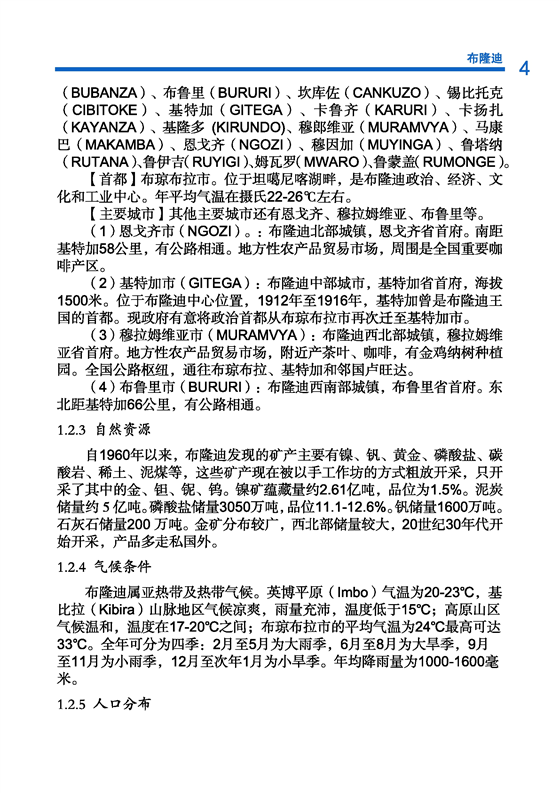 布隆迪 4

（BUBANZA）、布鲁里（BURURI）、坎库佐（CANKUZO）、锡比托克（CIBITOKE）、基特加（GITEGA）、卡鲁齐（KARURI）、卡扬扎（KAYANZA）、基隆多 (KIRUNDO)、穆郎维亚（MURAMVYA）、马康巴（MAKAMBA）、恩戈齐（NGOZI）、穆因加（MUYINGA）、鲁塔纳（RUTANA）、鲁伊吉（RUYIGI）、姆瓦罗（MWARO）、鲁蒙盖（RUMONGE）。

【首都】布琼布拉市。位于坦噶尼喀湖畔，是布隆迪政治、经济、文化和工业中心。年平均气温在摄氏22-26℃左右。

【主要城市】其他主要城市还有恩戈齐、穆拉姆维亚、布鲁里等。

（1）恩戈齐市（NGOZI）。：布隆迪北部城镇，恩戈齐省首府。南距基特加58公里，有公路相通。地方性农产品贸易市场，周围是全国重要咖啡产区。

（2）基特加市（GITEGA）：布隆迪中部城市，基特加省首府，海拔1500米。位于布隆迪中心位置，1912年至1916年，基特加曾是布隆迪王国的首都。现政府有意将政治首都从布琼布拉市再次迁至基特加市。

（3）穆拉姆维亚市（MURAMVYA）：布隆迪西北部城镇，穆拉姆维亚省首府。地方性农产品贸易市场，附近产茶叶、咖啡，有金鸡纳树种植园。全国公路枢纽，通往布琼布拉、基特加和邻国卢旺达。

（4）布鲁里市（BURURI）：布隆迪西南部城镇，布鲁里省首府。东北距基特加66公里，有公路相通。

1.2.3 自然资源

自1960年以来，布隆迪发现的矿产主要有镍、钒、黄金、磷酸盐、碳酸岩、稀土、泥煤等，这些矿产现在被以手工作坊的方式粗放开采，只开采了其中的金、钽、铌、钨。镍矿蕴藏量约2.61亿吨，品位为1.5%。泥炭储量约 5 亿吨。磷酸盐储量3050万吨，品位11.1-12.6%。钒储量1600万吨。石灰石储量200 万吨。金矿分布较广，西北部储量较大，20世纪30年代开始开采，产品多走私国外。

1.2.4 气候条件

布隆迪属亚热带及热带气候。英博平原（Imbo）气温为20-23℃，基比拉（Kibira）山脉地区气候凉爽，雨量充沛，温度低于15℃；高原山区气候温和，温度在17-20℃之间；布琼布拉市的平均气温为24℃最高可达33℃。全年可分为四季：2月至5月为大雨季，6月至8月为大旱季，9月至11月为小雨季，12月至次年1月为小旱季。年均降雨量为1000-1600毫米。

1.2.5 人口分布